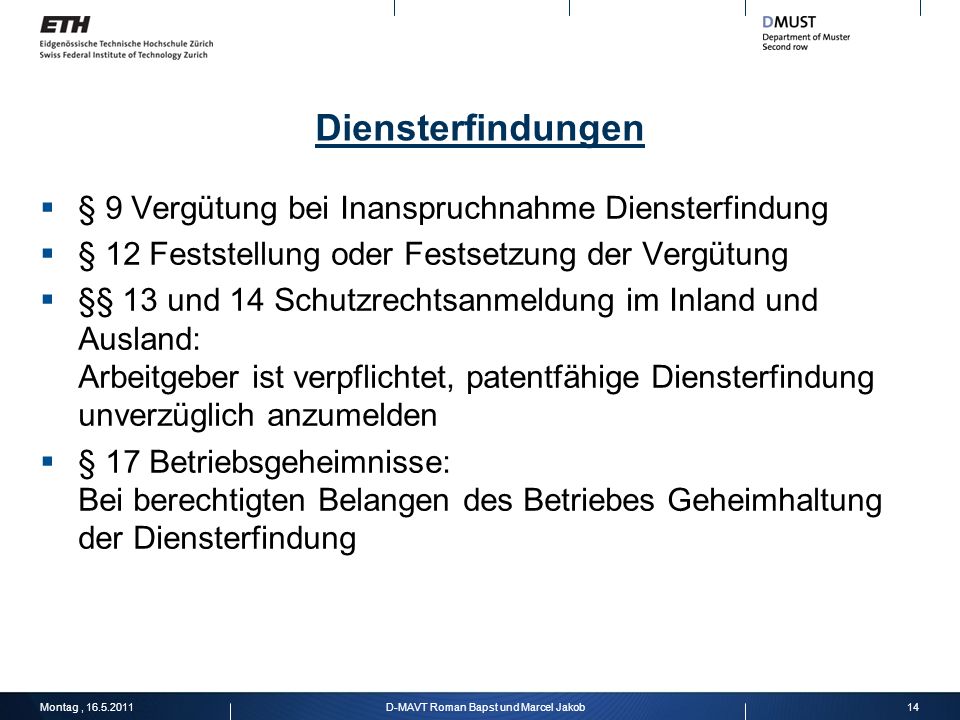 ETH
Eidgenössische Technische Hochschule Zürich
Swiss Federal Institute of Technology Zurich

DMUST
Department of Muster
Second row

Diensterfindungen

▪ § 9 Vergütung bei Inanspruchnahme Diensterfindung
▪ § 12 Feststellung oder Festsetzung der Vergütung
▪ §§ 13 und 14 Schutzrechtsanmeldung im Inland und Ausland:
Arbeitgeber ist verpflichtet, patentfähige Diensterfindung unverzüglich anzumelden
▪ § 17 Betriebsgeheimnisse:
Bei berechtigten Belangen des Betriebes Geheimhaltung der Diensterfindung

Montag , 16.5.2011
D-MAVT Roman Bapst und Marcel Jakob
14